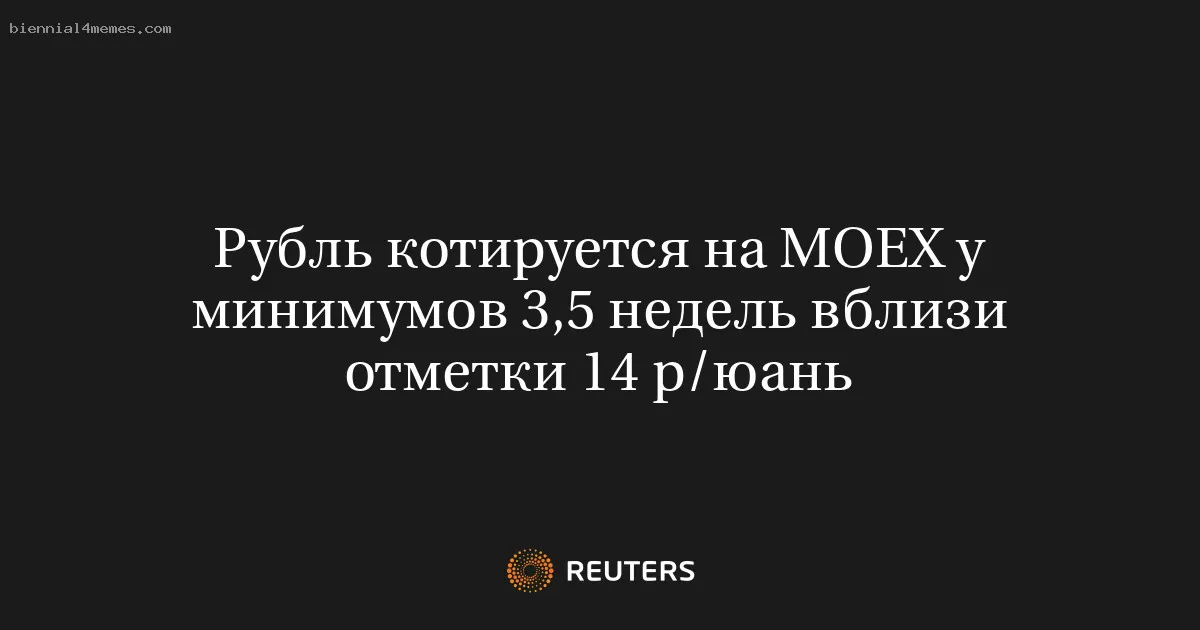 biennial4memes.com

Рубль котируется на MOEX у минимумов 3,5 недель вблизи отметки 14 р/юань

REUTERS